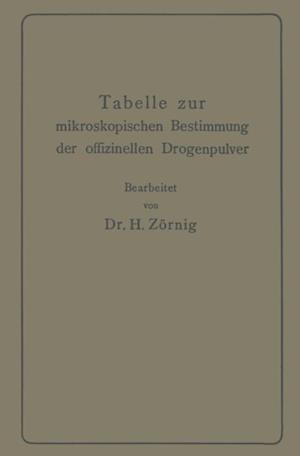 Tabelle zur
mikroskopischen Bestimmung
der offizinellen Drogenpulver

Bearbeitet
von
Dr. H. Zörnig